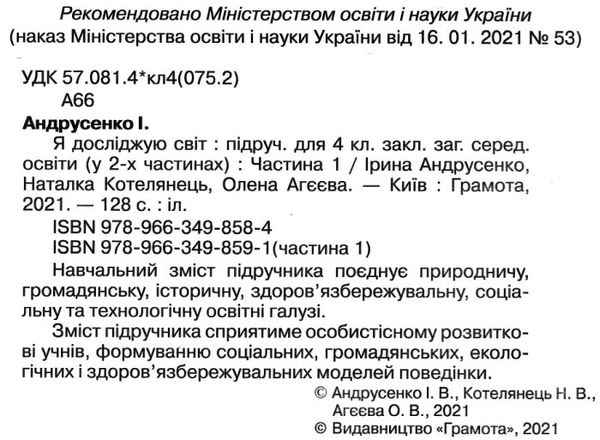 Рекомендовано Міністерством освіти і науки України
(наказ Міністерства освіти і науки України від 16. 01. 2021 № 53)

УДК 57.081.4*кл4(075.2)
А66

Андрусенко І.
Я досліджую світ : підруч. для 4 кл. закл. заг. серед. освіти (у 2-х частинах) : Частина 1 / Ірина Андрусенко, Наталка Котелянець, Олена Агєєва. — Київ : Грамота, 2021. — 128 с. : іл.
ISBN 978-966-349-858-4
ISBN 978-966-349-859-1(частина 1)

Навчальний зміст підручника поєднує природничу, громадянську, історичну, здоров'язбережувальну, соціальну та технологічну освітні галузі.

Зміст підручника сприятиме особистісному розвиткові учнів, формуванню соціальних, громадянських, екологічних і здоров'язбережувальних моделей поведінки.

© Андрусенко І. В., Котелянець Н. В., Агєєва О. В., 2021
© Видавництво «Грамота», 2021